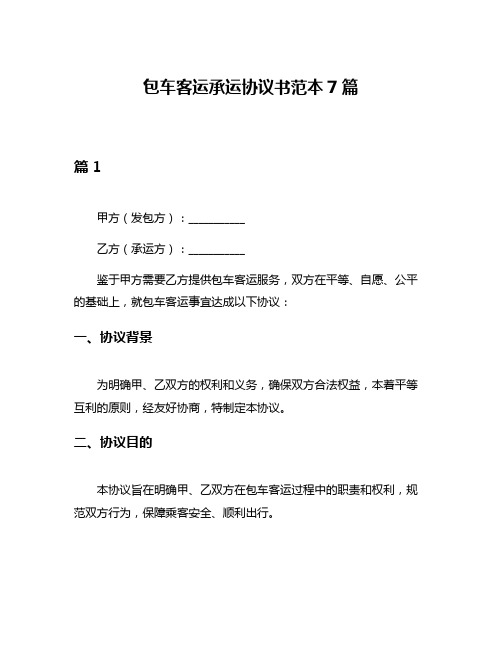 包车客运承运协议书范本 7 篇

篇 1

甲方（发包方）：__________

乙方（承运方）：__________

鉴于甲方需要乙方提供包车客运服务，双方在平等、自愿、公平的基础上，就包车客运事宜达成以下协议：

一、协议背景

为明确甲、乙双方的权利和义务，确保双方合法权益，本着平等互利的原则，经友好协商，特制定本协议。

二、协议目的

本协议旨在明确甲、乙双方在包车客运过程中的职责和权利，规范双方行为，保障乘客安全、顺利出行。